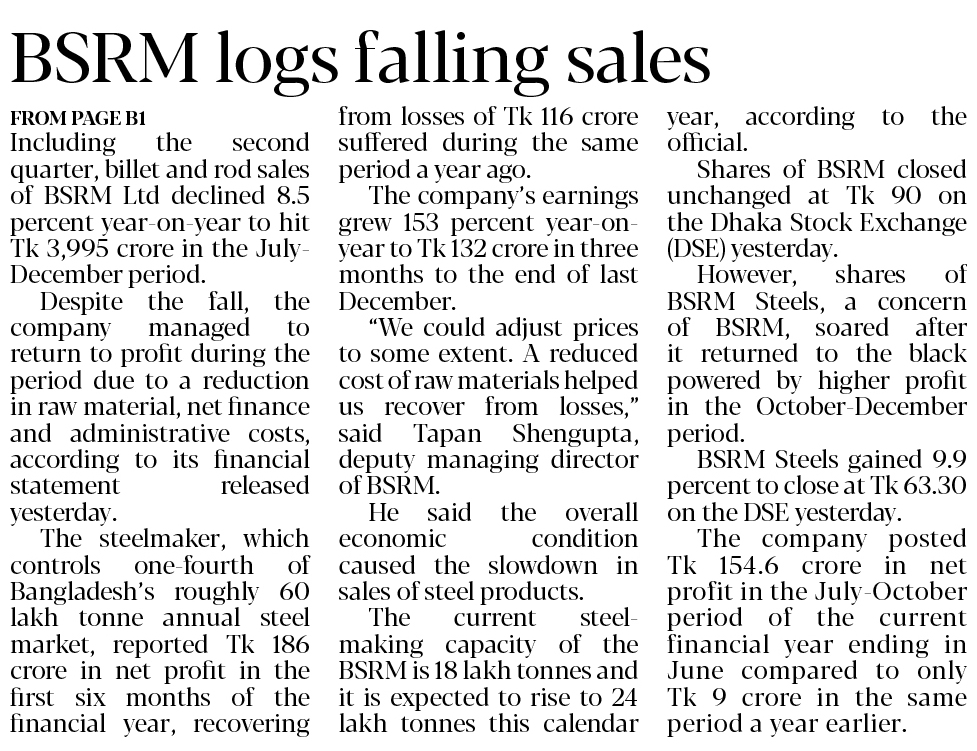 BSRM logs falling sales

FROM PAGE B1

Including the second quarter, billet and rod sales of BSRM Ltd declined 8.5 percent year-on-year to hit Tk 3,995 crore in the July-December period.

Despite the fall, the company managed to return to profit during the period due to a reduction in raw material, net finance and administrative costs, according to its financial statement released yesterday.

The steelmaker, which controls one-fourth of Bangladesh's roughly 60 lakh tonne annual steel market, reported Tk 186 crore in net profit in the first six months of the financial year, recovering from losses of Tk 116 crore suffered during the same period a year ago.

The company's earnings grew 153 percent year-on-year to Tk 132 crore in three months to the end of last December.

"We could adjust prices to some extent. A reduced cost of raw materials helped us recover from losses," said Tapan Shengupta, deputy managing director of BSRM.

He said the overall economic condition caused the slowdown in sales of steel products.

The current steel-making capacity of the BSRM is 18 lakh tonnes and it is expected to rise to 24 lakh tonnes this calendar year, according to the official.

Shares of BSRM closed unchanged at Tk 90 on the Dhaka Stock Exchange (DSE) yesterday.

However, shares of BSRM Steels, a concern of BSRM, soared after it returned to the black powered by higher profit in the October-December period.

BSRM Steels gained 9.9 percent to close at Tk 63.30 on the DSE yesterday.

The company posted Tk 154.6 crore in net profit in the July-October period of the current financial year ending in June compared to only Tk 9 crore in the same period a year earlier.